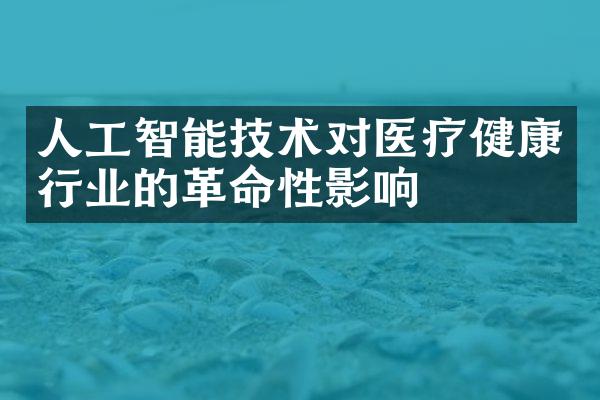 人工智能技术对医疗健康行业的革命性影响